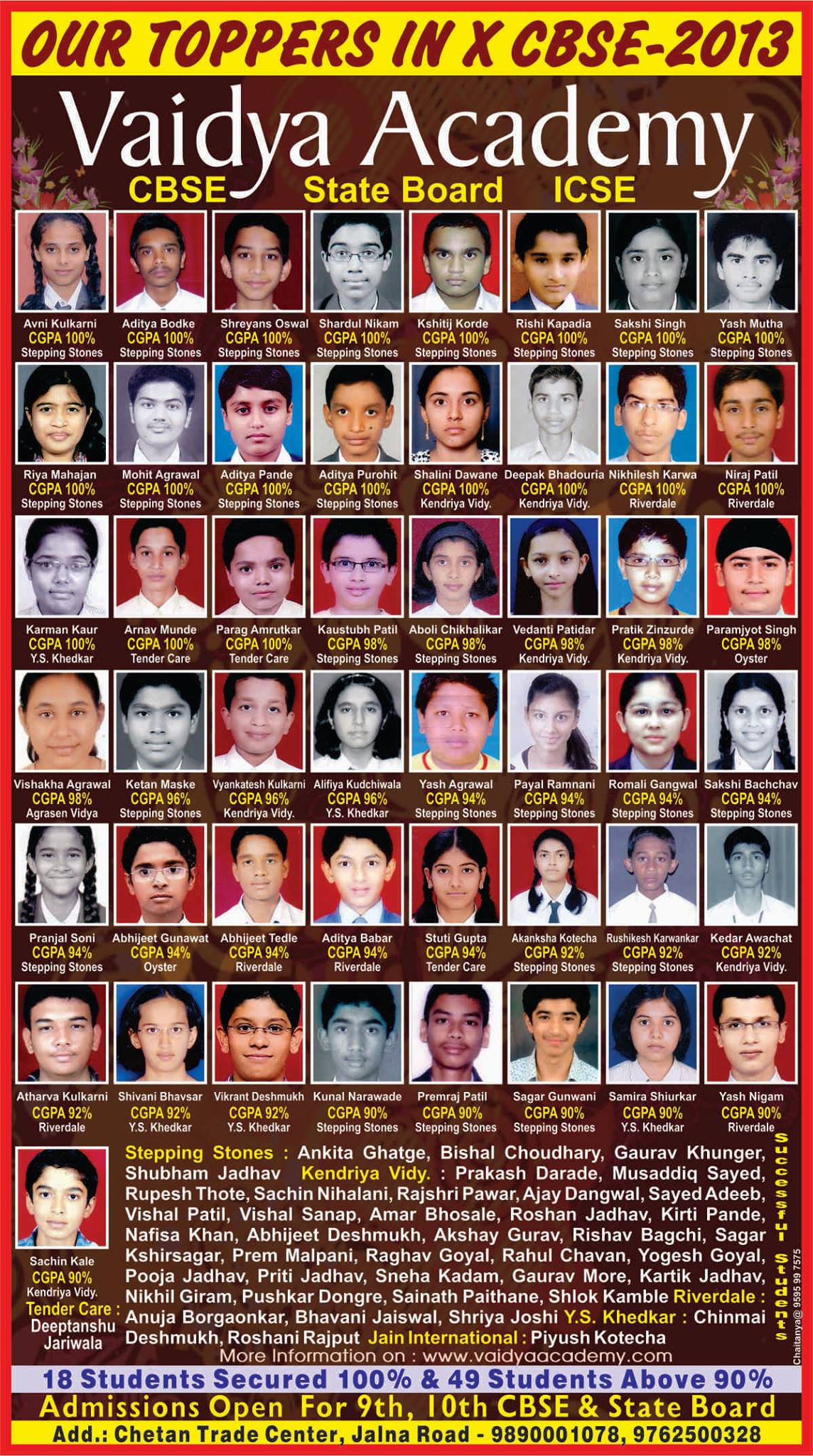 OUR TOPPERS IN X CBSE-2013

Vaidya Academy

CBSE State Board ICSE

Avni Kulkarni CGPA 100% Stepping Stones
Aditya Bodke CGPA 100% Stepping Stones
Shreyans Oswal CGPA 100% Stepping Stones
Shardul Nikam CGPA 100% Stepping Stones
Kshitij Korde CGPA 100% Stepping Stones
Rishi Kapadia CGPA 100% Stepping Stones
Sakshi Singh CGPA 100% Stepping Stones
Yash Mutha CGPA 100% Stepping Stones

Riya Mahajan CGPA 100% Stepping Stones
Mohit Agrawal CGPA 100% Stepping Stones
Aditya Pande CGPA 100% Stepping Stones
Aditya Purohit CGPA 100% Stepping Stones
Shalini Dawane CGPA 100% Kendriya Vidy.
Deepak Bhadouria CGPA 100% Kendriya Vidy.
Nikhilesh Karwa CGPA 100% Riverdale
Niraj Patil CGPA 100% Riverdale

Karman Kaur CGPA 100% Y.S. Khedkar
Arnav Munde CGPA 100% Tender Care
Parag Amrutkar CGPA 100% Tender Care
Kaustubh Patil CGPA 98% Stepping Stones
Aboli Chikhalikar CGPA 98% Stepping Stones
Vedanti Patidar CGPA 98% Kendriya Vidy.
Pratik Zinzurde CGPA 98% Kendriya Vidy.
Paramjyot Singh CGPA 98% Oyster

Vishakha Agrawal CGPA 98% Agrasen Vidya
Ketan Maske CGPA 96% Stepping Stones
Vyankatesh Kulkarni CGPA 96% Kendriya Vidy.
Alifiya Kudchiwala CGPA 96% Y.S. Khedkar
Yash Agrawal CGPA 94% Stepping Stones
Payal Ramnani CGPA 94% Stepping Stones
Romali Gangwal CGPA 94% Stepping Stones
Sakshi Bachchav CGPA 94% Stepping Stones

Pranjal Soni CGPA 94% Stepping Stones
Abhijeet Gunawat CGPA 94% Oyster
Abhijeet Tedle CGPA 94% Riverdale
Aditya Babar CGPA 94% Riverdale
Stuti Gupta CGPA 94% Tender Care
Akanksha Kotecha CGPA 92% Stepping Stones
Rushikesh Karwankar CGPA 92% Stepping Stones
Kedar Awachat CGPA 92% Kendriya Vidy.

Atharva Kulkarni CGPA 92% Riverdale
Shivani Bhavsar CGPA 92% Y.S. Khedkar
Vikrant Deshmukh CGPA 92% Y.S. Khedkar
Kunal Narawade CGPA 90% Stepping Stones
Premraj Patil CGPA 90% Stepping Stones
Sagar Gunwani CGPA 90% Stepping Stones
Samira Shiurkar CGPA 90% Y.S. Khedkar
Yash Nigam CGPA 90% Riverdale

Sachin Kale CGPA 90% Kendriya Vidy.
Tender Care : Deeptanshu Jariwala

Stepping Stones : Ankita Ghatge, Bishal Choudhary, Gaurav Khunger, Shubham Jadhav Kendriya Vidy. : Prakash Darade, Musaddiq Sayed, Rupesh Thote, Sachin Nihalani, Rajshri Pawar, Ajay Dangwal, Sayed Adeeb, Vishal Patil, Vishal Sanap, Amar Bhosale, Roshan Jadhav, Kirti Pande, Nafisa Khan, Abhijeet Deshmukh, Akshay Gurav, Rishav Bagchi, Sagar Kshirsagar, Prem Malpani, Raghav Goyal, Rahul Chavan, Yogesh Goyal, Pooja Jadhav, Priti Jadhav, Sneha Kadam, Gaurav More, Kartik Jadhav, Nikhil Giram, Pushkar Dongre, Sainath Paithane, Shlok Kamble Riverdale : Anuja Borgaonkar, Bhavani Jaiswal, Shriya Joshi Y.S. Khedkar : Chinmai Deshmukh, Roshani Rajput Jain International : Piyush Kotecha

Successful Students

Chaitanya@ 9595 99 7575

More Information on : www.vaidyaacademy.com

18 Students Secured 100% & 49 Students Above 90%

Admissions Open For 9th, 10th CBSE & State Board

Add.: Chetan Trade Center, Jalna Road - 9890001078, 9762500328